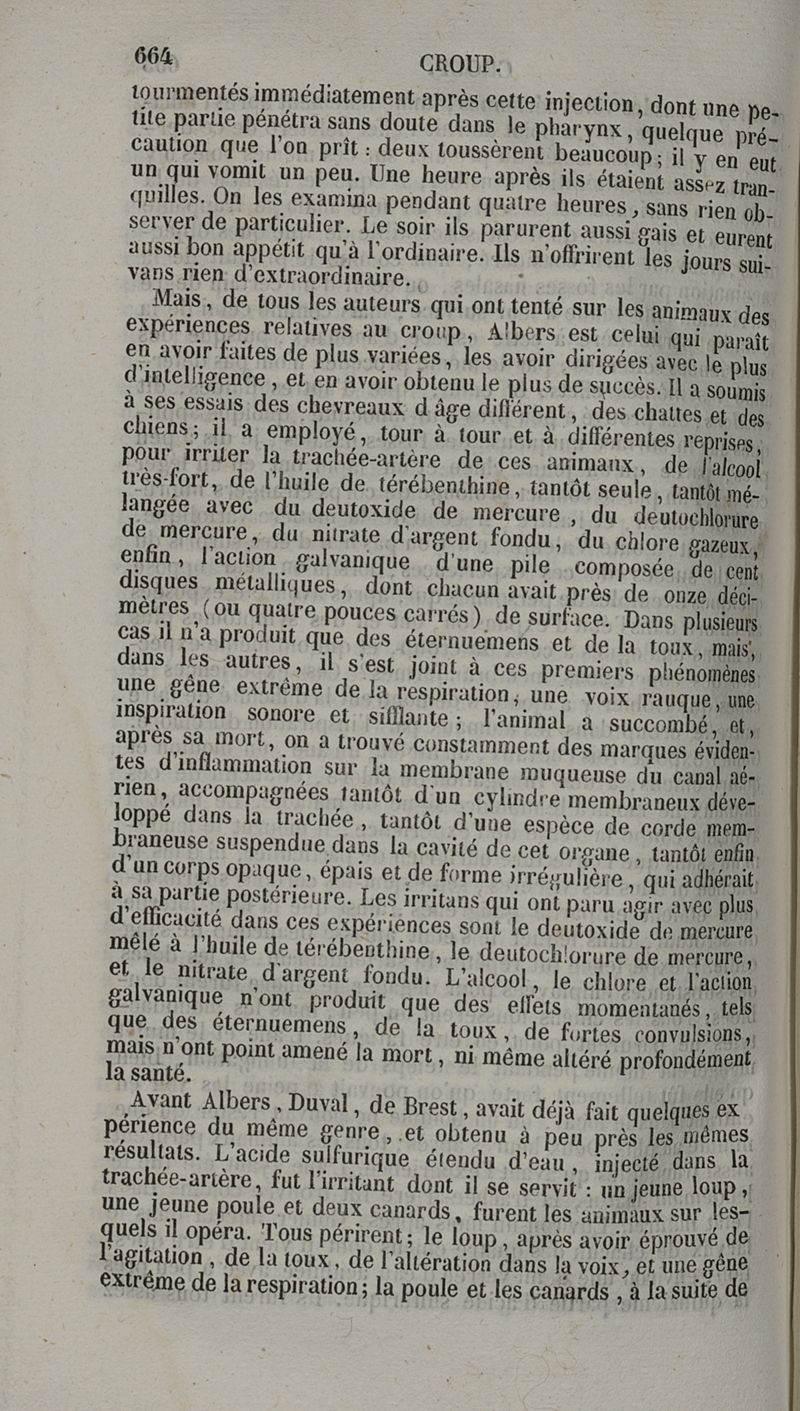 664 CROUP.

tourmentés immédiatement après cette injection, dont une petite partie pénétra sans doute dans le pharynx, quelque précaution que l'on prît : deux toussèrent beaucoup; il y en eut un qui vomit un peu. Une heure après ils étaient assez tranquilles. On les examina pendant quatre heures, sans rien observer de particulier. Le soir ils parurent aussi gais et eurent aussi bon appétit qu'à l'ordinaire. Ils n'offrirent les jours suivans rien d'extraordinaire.

Mais, de tous les auteurs qui ont tenté sur les animaux des expériences relatives au croup, Albers est celui qui paraît en avoir faites de plus variées, les avoir dirigées avec le plus d'intelligence, et en avoir obtenu le plus de succès. Il a soumis à ses essais des chevreaux d âge différent, des chattes et des chiens; il a employé, tour à tour et à différentes reprises, pour irriter la trachée-artère de ces animaux, de l'alcool très-fort, de l'huile de térébenthine, tantôt seule, tantôt mélangée avec du deutoxide de mercure, du deutochlorure de mercure, du nitrate d'argent fondu, du chlore gazeux, enfin, l'action galvanique d'une pile composée de cent disques métalliques, dont chacun avait près de onze décimètres (ou quatre pouces carrés) de surface. Dans plusieurs cas il n'a produit que des éternuemens et de la toux, mais, dans les autres, il s'est joint à ces premiers phénomènes une gêne extrême de la respiration, une voix rauque, une inspiration sonore et sifflante; l'animal a succombé, et, après sa mort, on a trouvé constamment des marques évidentes d'inflammation sur la membrane muqueuse du canal aérien, accompagnées tantôt d'un cylindre membraneux développé dans la trachée, tantôt d'une espèce de corde membraneuse suspendue dans la cavité de cet organe, tantôt enfin d'un corps opaque, épais et de forme irrégulière, qui adhérait à sa partie postérieure. Les irritans qui ont paru agir avec plus d'efficacité dans ces expériences sont le deutoxide de mercure mêlé à l'huile de térébenthine, le deutochlorure de mercure, et le nitrate d'argent fondu. L'alcool, le chlore et l'action galvanique n'ont produit que des effets momentanés, tels que des éternuemens, de la toux, de fortes convulsions, mais n'ont point amené la mort, ni même altéré profondément la santé.

Avant Albers, Duval, de Brest, avait déjà fait quelques expérience du même genre, et obtenu à peu près les mêmes résultats. L'acide sulfurique étendu d'eau, injecté dans la trachée-artère, fut l'irritant dont il se servit : un jeune loup, une jeune poule et deux canards, furent les animaux sur lesquels il opéra. Tous périrent; le loup, après avoir éprouvé de l'agitation, de la toux, de l'altération dans la voix, et une gêne extrême de la respiration; la poule et les canards, à la suite de